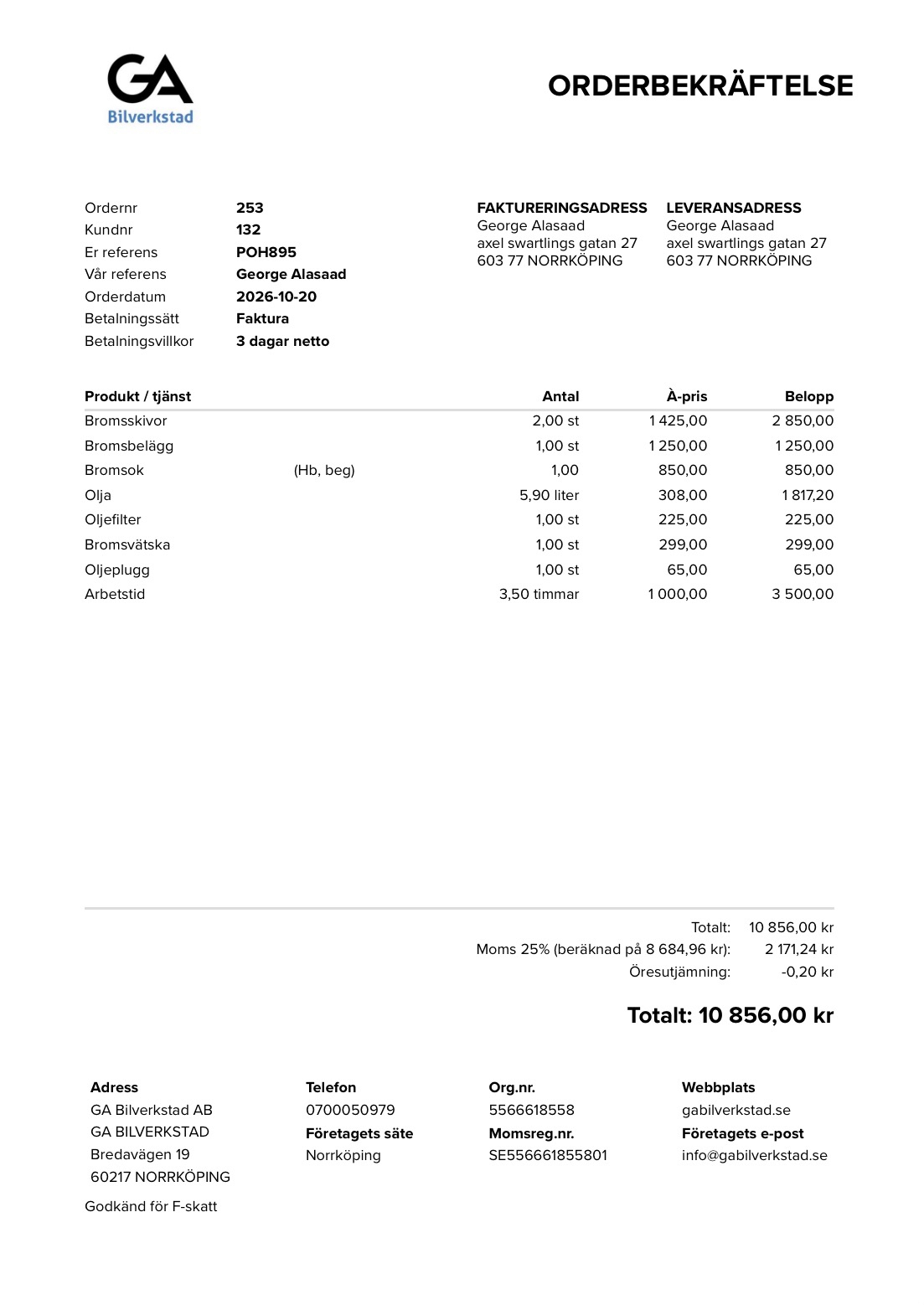 GA
Bilverkstad

ORDERBEKRÄFTELSE

Ordernr 253
Kundnr 132
Er referens POH895
Vår referens George Alasaad
Orderdatum 2026-10-20
Betalningssätt Faktura
Betalningsvillkor 3 dagar netto

FAKTURERINGSADRESS
George Alasaad
axel swartlings gatan 27
603 77 NORRKÖPING

LEVERANSADRESS
George Alasaad
axel swartlings gatan 27
603 77 NORRKÖPING

| Produkt / tjänst | | Antal | À-pris | Belopp |
|---|---|---|---|---|
| Bromsskivor | | 2,00 st | 1 425,00 | 2 850,00 |
| Bromsbelägg | | 1,00 st | 1 250,00 | 1 250,00 |
| Bromsok | (Hb, beg) | 1,00 | 850,00 | 850,00 |
| Olja | | 5,90 liter | 308,00 | 1 817,20 |
| Oljefilter | | 1,00 st | 225,00 | 225,00 |
| Bromsvätska | | 1,00 st | 299,00 | 299,00 |
| Oljeplugg | | 1,00 st | 65,00 | 65,00 |
| Arbetstid | | 3,50 timmar | 1 000,00 | 3 500,00 |

Totalt: 10 856,00 kr
Moms 25% (beräknad på 8 684,96 kr): 2 171,24 kr
Öresutjämning: -0,20 kr

Totalt: 10 856,00 kr

Adress
GA Bilverkstad AB
GA BILVERKSTAD
Bredavägen 19
60217 NORRKÖPING

Telefon
0700050979
Företagets säte
Norrköping

Org.nr.
5566618558
Momsreg.nr.
SE556661855801

Webbplats
gabilverkstad.se
Företagets e-post
info@gabilverkstad.se

Godkänd för F-skatt